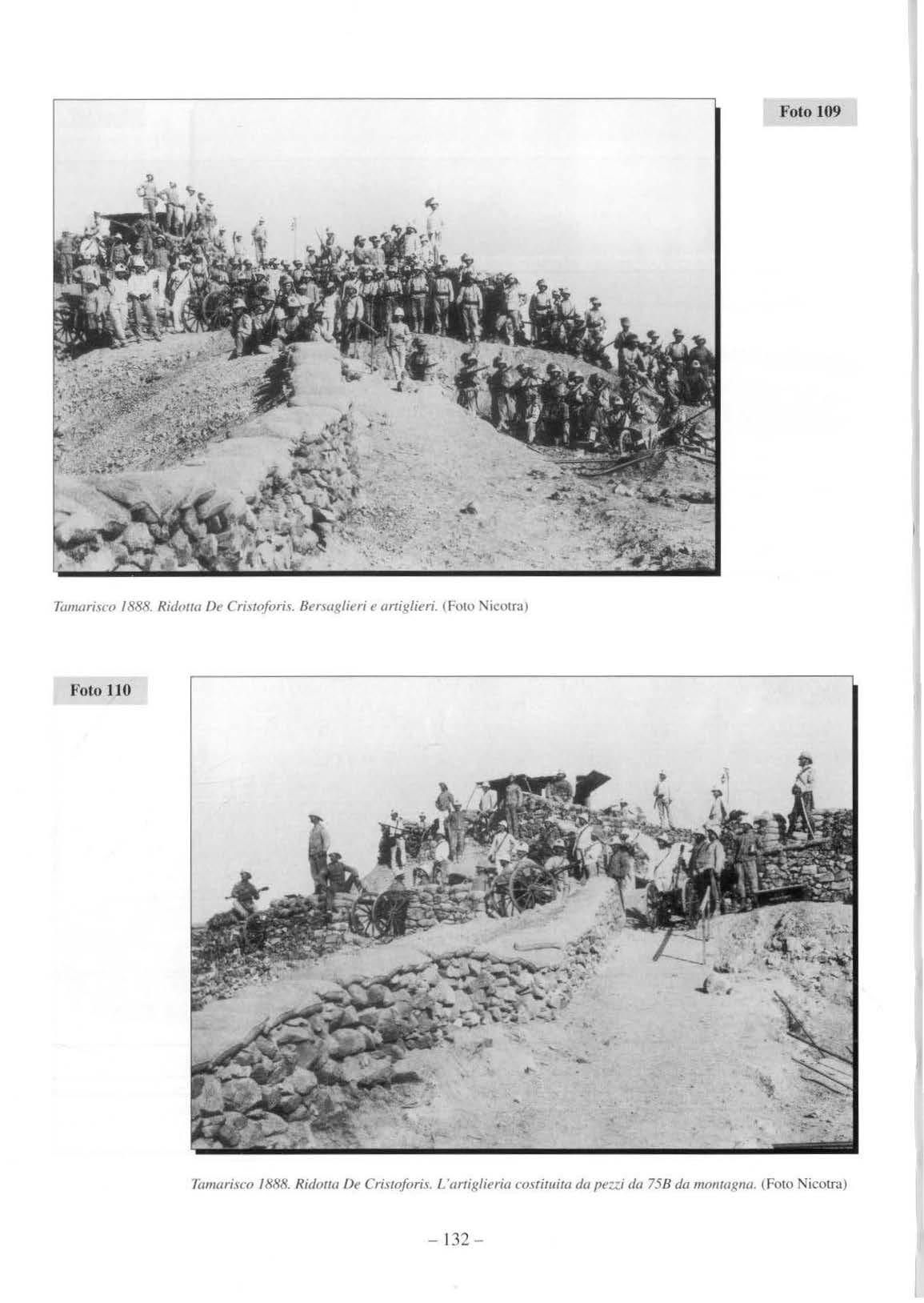 Foto 109

Tamarisco 1888. Ridotta De Cristoforis. Bersaglieri e artiglieri. (Foto Nicotra)

Foto 110

Tamarisco 1888. Ridotta De Cristoforis. L'artiglieria costituita da pezzi da 75B da montagna. (Foto Nicotra)

– 132 –